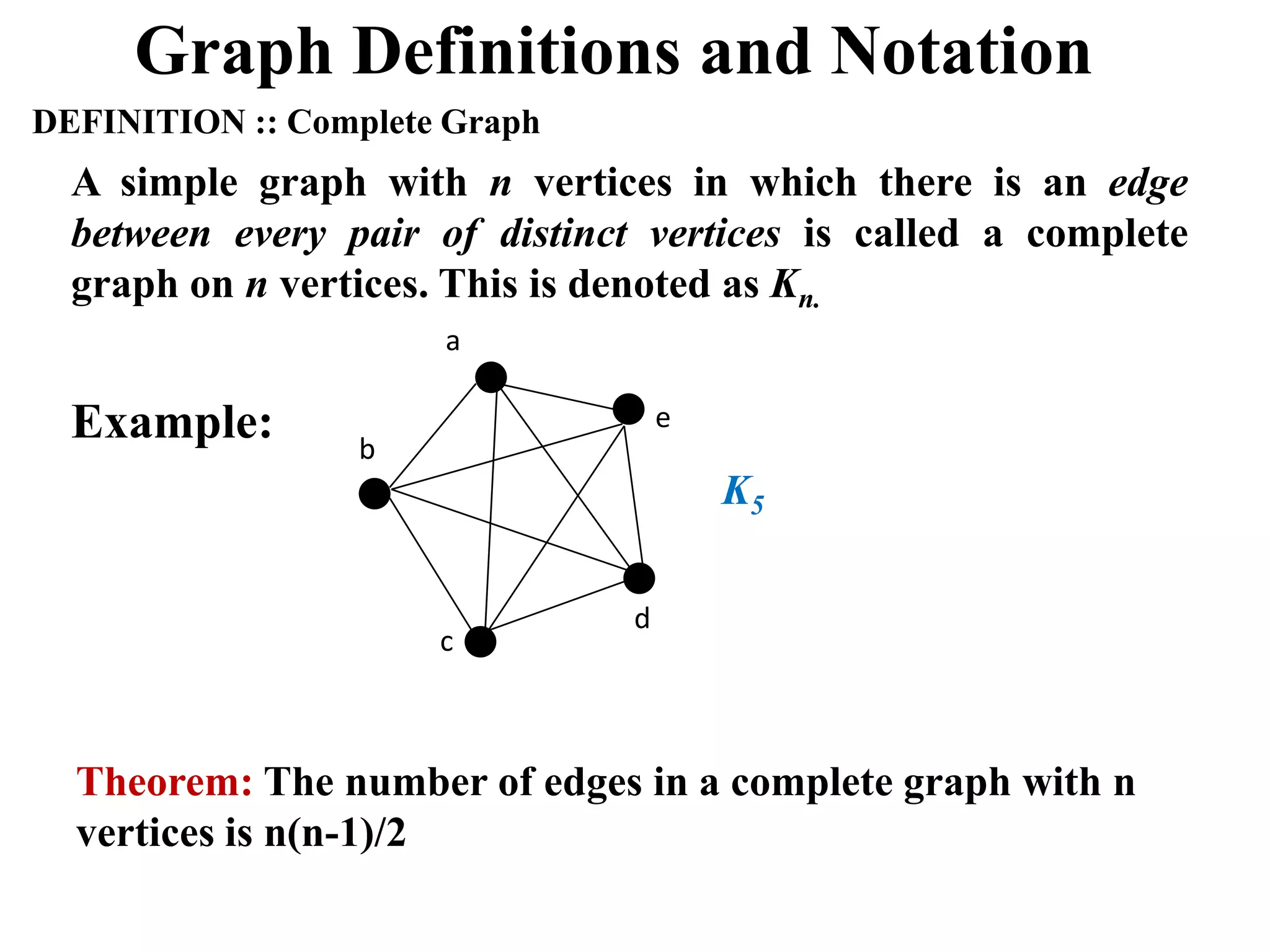 Graph Definitions and Notation

DEFINITION :: Complete Graph

A simple graph with $n$ vertices in which there is an edge between every pair of distinct vertices is called a complete graph on $n$ vertices. This is denoted as $K_n$.

Example:

a

e

b

$K_5$

d

c

Theorem: The number of edges in a complete graph with n vertices is n(n-1)/2